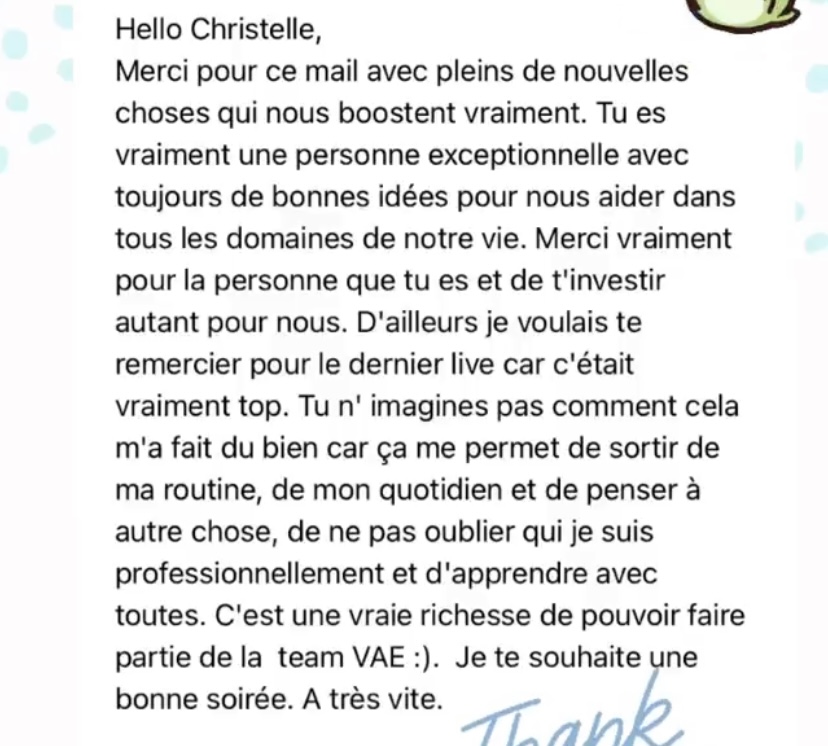 Hello Christelle,
Merci pour ce mail avec pleins de nouvelles choses qui nous boostent vraiment. Tu es vraiment une personne exceptionnelle avec toujours de bonnes idées pour nous aider dans tous les domaines de notre vie. Merci vraiment pour la personne que tu es et de t'investir autant pour nous. D'ailleurs je voulais te remercier pour le dernier live car c'était vraiment top. Tu n' imagines pas comment cela m'a fait du bien car ça me permet de sortir de ma routine, de mon quotidien et de penser à autre chose, de ne pas oublier qui je suis professionnellement et d'apprendre avec toutes. C'est une vraie richesse de pouvoir faire partie de la team VAE :). Je te souhaite une bonne soirée. A très vite.

Thank